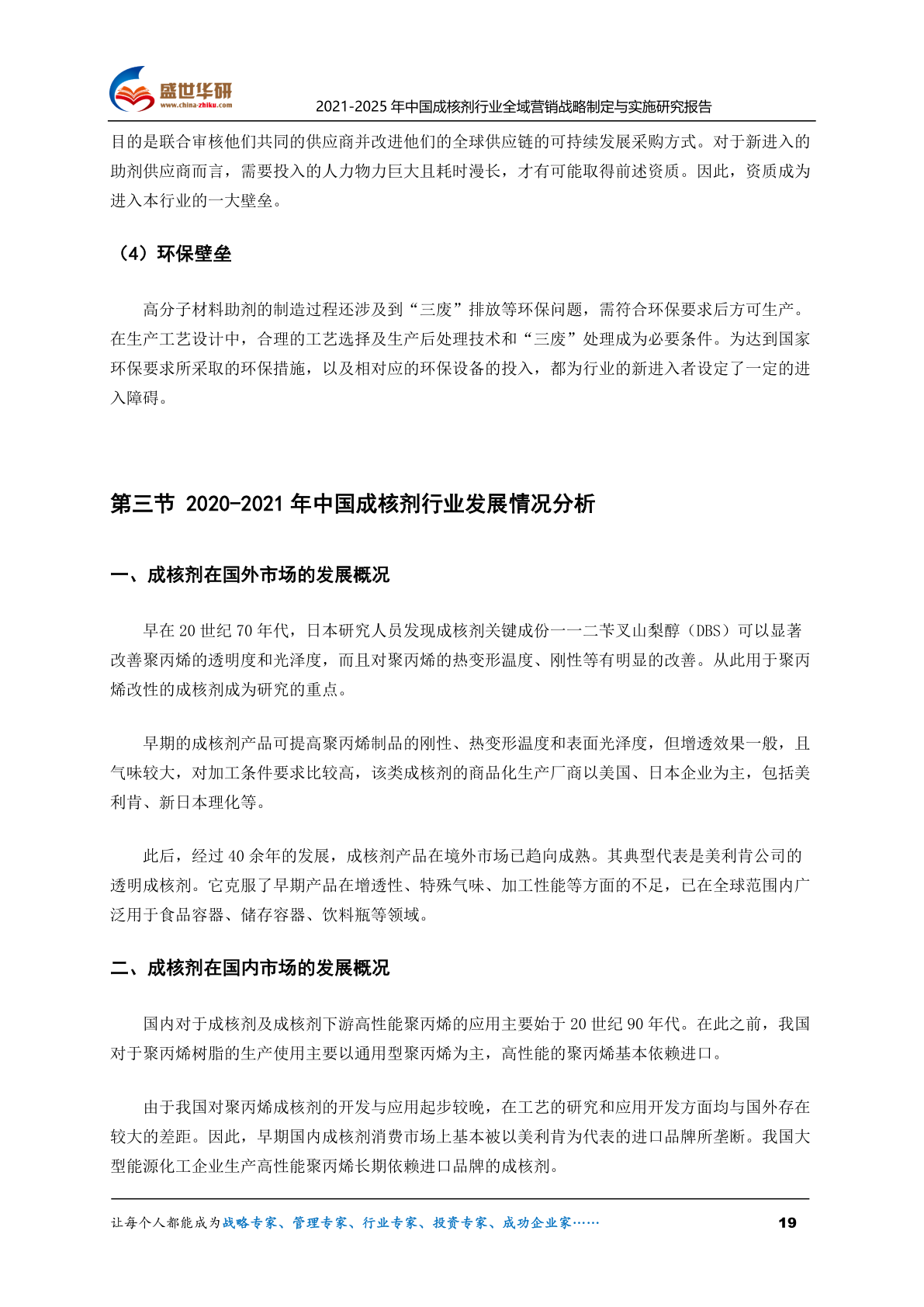 盛世华研
www.china-zhiku.com
2021-2025 年中国成核剂行业全域营销战略制定与实施研究报告

目的是联合审核他们共同的供应商并改进他们的全球供应链的可持续发展采购方式。对于新进入的助剂供应商而言，需要投入的人力物力巨大且耗时漫长，才有可能取得前述资质。因此，资质成为进入本行业的一大壁垒。

（4）环保壁垒

高分子材料助剂的制造过程还涉及到“三废”排放等环保问题，需符合环保要求后方可生产。在生产工艺设计中，合理的工艺选择及生产后处理技术和“三废”处理成为必要条件。为达到国家环保要求所采取的环保措施，以及相对应的环保设备的投入，都为行业的新进入者设定了一定的进入障碍。

第三节 2020-2021 年中国成核剂行业发展情况分析

一、成核剂在国外市场的发展概况

早在 20 世纪 70 年代，日本研究人员发现成核剂关键成份一一二苄叉山梨醇（DBS）可以显著改善聚丙烯的透明度和光泽度，而且对聚丙烯的热变形温度、刚性等有明显的改善。从此用于聚丙烯改性的成核剂成为研究的重点。

早期的成核剂产品可提高聚丙烯制品的刚性、热变形温度和表面光泽度，但增透效果一般，且气味较大，对加工条件要求比较高，该类成核剂的商品化生产厂商以美国、日本企业为主，包括美利肯、新日本理化等。

此后，经过 40 余年的发展，成核剂产品在境外市场已趋向成熟。其典型代表是美利肯公司的透明成核剂。它克服了早期产品在增透性、特殊气味、加工性能等方面的不足，已在全球范围内广泛用于食品容器、储存容器、饮料瓶等领域。

二、成核剂在国内市场的发展概况

国内对于成核剂及成核剂下游高性能聚丙烯的应用主要始于 20 世纪 90 年代。在此之前，我国对于聚丙烯树脂的生产使用主要以通用型聚丙烯为主，高性能的聚丙烯基本依赖进口。

由于我国对聚丙烯成核剂的开发与应用起步较晚，在工艺的研究和应用开发方面均与国外存在较大的差距。因此，早期国内成核剂消费市场上基本被以美利肯为代表的进口品牌所垄断。我国大型能源化工企业生产高性能聚丙烯长期依赖进口品牌的成核剂。

让每个人都能成为战略专家、管理专家、行业专家、投资专家、成功企业家……
19